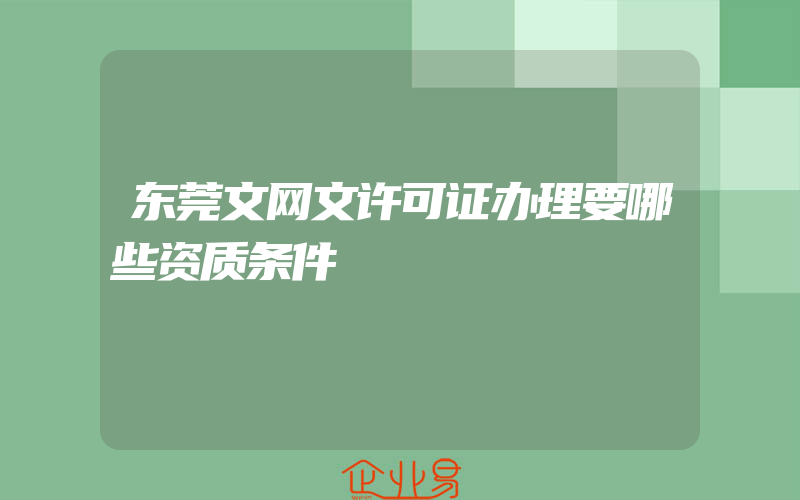 东莞文网文许可证办理要哪些资质条件

企业易